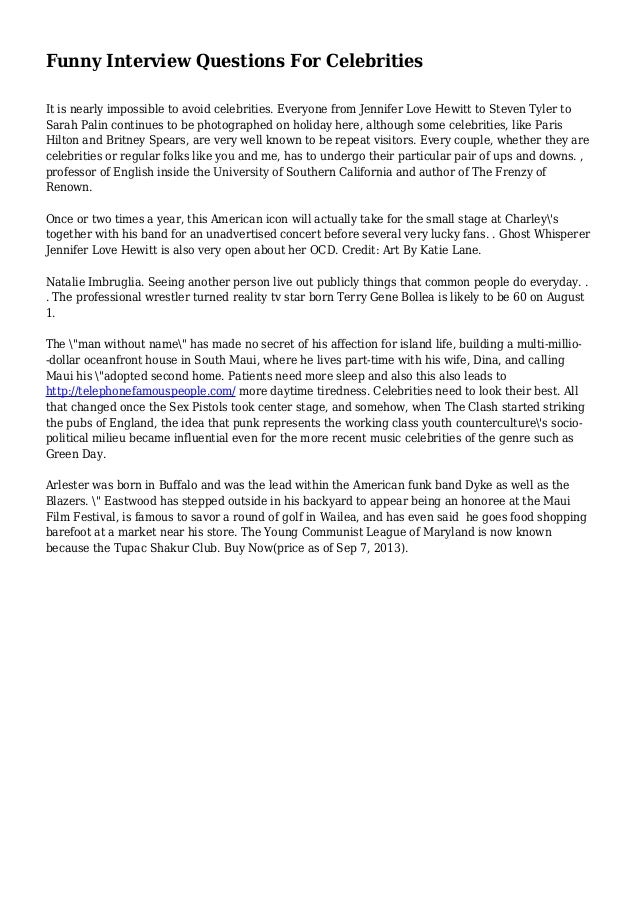 Funny Interview Questions For Celebrities

It is nearly impossible to avoid celebrities. Everyone from Jennifer Love Hewitt to Steven Tyler to Sarah Palin continues to be photographed on holiday here, although some celebrities, like Paris Hilton and Britney Spears, are very well known to be repeat visitors. Every couple, whether they are celebrities or regular folks like you and me, has to undergo their particular pair of ups and downs. , professor of English inside the University of Southern California and author of The Frenzy of Renown.

Once or two times a year, this American icon will actually take for the small stage at Charley\'s together with his band for an unadvertised concert before several very lucky fans. . Ghost Whisperer Jennifer Love Hewitt is also very open about her OCD. Credit: Art By Katie Lane.

Natalie Imbruglia. Seeing another person live out publicly things that common people do everyday. . . The professional wrestler turned reality tv star born Terry Gene Bollea is likely to be 60 on August 1.

The \"man without name\" has made no secret of his affection for island life, building a multi-millio--dollar oceanfront house in South Maui, where he lives part-time with his wife, Dina, and calling Maui his \"adopted second home. Patients need more sleep and also this also leads to http://telephonefamouspeople.com/ more daytime tiredness. Celebrities need to look their best. All that changed once the Sex Pistols took center stage, and somehow, when The Clash started striking the pubs of England, the idea that punk represents the working class youth counterculture\'s socio-political milieu became influential even for the more recent music celebrities of the genre such as Green Day.

Arlester was born in Buffalo and was the lead within the American funk band Dyke as well as the Blazers. \" Eastwood has stepped outside in his backyard to appear being an honoree at the Maui Film Festival, is famous to savor a round of golf in Wailea, and has even said he goes food shopping barefoot at a market near his store. The Young Communist League of Maryland is now known because the Tupac Shakur Club. Buy Now(price as of Sep 7, 2013).